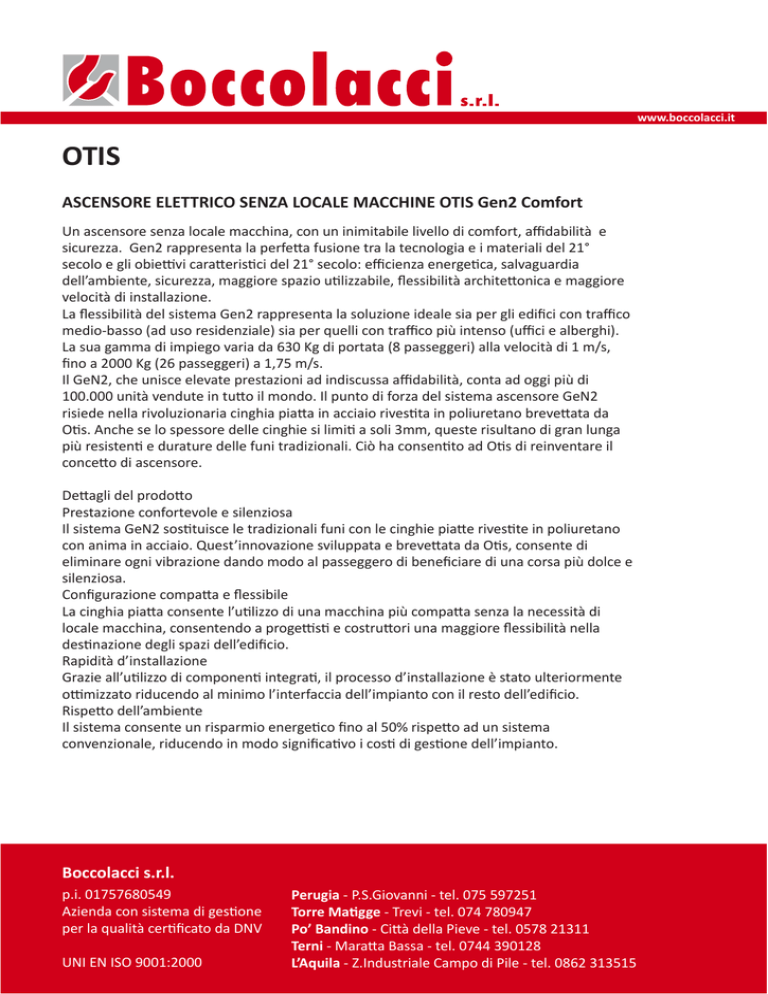 Boccolacci s.r.l.

www.boccolacci.it

OTIS

ASCENSORE ELETTRICO SENZA LOCALE MACCHINE OTIS Gen2 Comfort

Un ascensore senza locale macchina, con un inimitabile livello di comfort, affidabilità e sicurezza. Gen2 rappresenta la perfetta fusione tra la tecnologia e i materiali del 21° secolo e gli obiettivi caratteristici del 21° secolo: efficienza energetica, salvaguardia dell'ambiente, sicurezza, maggiore spazio utilizzabile, flessibilità architettonica e maggiore velocità di installazione.
La flessibilità del sistema Gen2 rappresenta la soluzione ideale sia per gli edifici con traffico medio-basso (ad uso residenziale) sia per quelli con traffico più intenso (uffici e alberghi). La sua gamma di impiego varia da 630 Kg di portata (8 passeggeri) alla velocità di 1 m/s, fino a 2000 Kg (26 passeggeri) a 1,75 m/s.
Il GeN2, che unisce elevate prestazioni ad indiscussa affidabilità, conta ad oggi più di 100.000 unità vendute in tutto il mondo. Il punto di forza del sistema ascensore GeN2 risiede nella rivoluzionaria cinghia piatta in acciaio rivestita in poliuretano brevettata da Otis. Anche se lo spessore delle cinghie si limiti a soli 3mm, queste risultano di gran lunga più resistenti e durature delle funi tradizionali. Ciò ha consentito ad Otis di reinventare il concetto di ascensore.

Dettagli del prodotto
Prestazione confortevole e silenziosa
Il sistema GeN2 sostituisce le tradizionali funi con le cinghie piatte rivestite in poliuretano con anima in acciaio. Quest'innovazione sviluppata e brevettata da Otis, consente di eliminare ogni vibrazione dando modo al passeggero di beneficiare di una corsa più dolce e silenziosa.
Configurazione compatta e flessibile
La cinghia piatta consente l'utilizzo di una macchina più compatta senza la necessità di locale macchina, consentendo a progettisti e costruttori una maggiore flessibilità nella destinazione degli spazi dell'edificio.
Rapidità d'installazione
Grazie all'utilizzo di componenti integrati, il processo d'installazione è stato ulteriormente ottimizzato riducendo al minimo l'interfaccia dell'impianto con il resto dell'edificio.
Rispetto dell'ambiente
Il sistema consente un risparmio energetico fino al 50% rispetto ad un sistema convenzionale, riducendo in modo significativo i costi di gestione dell'impianto.

Boccolacci s.r.l.
p.i. 01757680549
Azienda con sistema di gestione per la qualità certificato da DNV

UNI EN ISO 9001:2000

Perugia - P.S.Giovanni - tel. 075 597251
Torre Matigge - Trevi - tel. 074 780947
Po' Bandino - Città della Pieve - tel. 0578 21311
Terni - Maratta Bassa - tel. 0744 390128
L'Aquila - Z.Industriale Campo di Pile - tel. 0862 313515